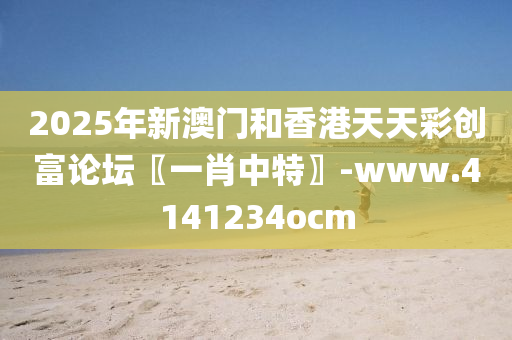 2025年新澳门和香港天天彩创富论坛〖一肖中特〗-www.4141234ocm